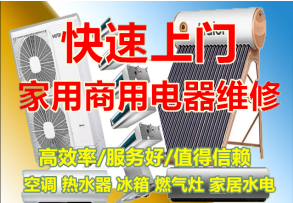 快速上门
家用商用电器维修
高效率/服务好/值得信赖
空调 热水器 冰箱 燃气灶 家居水电